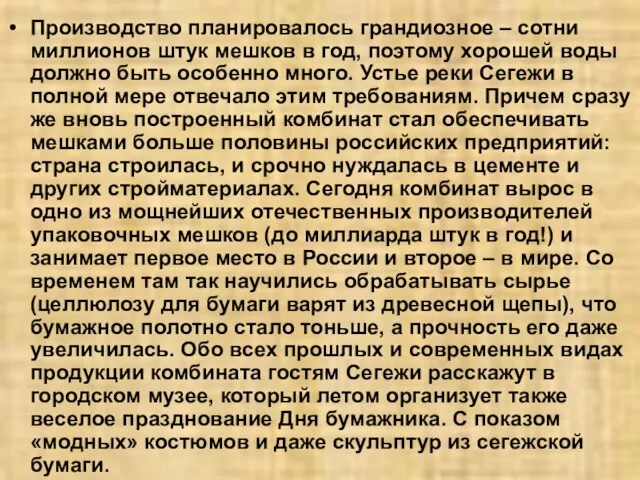 • Производство планировалось грандиозное – сотни миллионов штук мешков в год, поэтому хорошей воды должно быть особенно много. Устье реки Сегежи в полной мере отвечало этим требованиям. Причем сразу же вновь построенный комбинат стал обеспечивать мешками больше половины российских предприятий: страна строилась, и срочно нуждалась в цементе и других стройматериалах. Сегодня комбинат вырос в одно из мощнейших отечественных производителей упаковочных мешков (до миллиарда штук в год!) и занимает первое место в России и второе – в мире. Со временем там так научились обрабатывать сырье (целлюлозу для бумаги варят из древесной щепы), что бумажное полотно стало тоньше, а прочность его даже увеличилась. Обо всех прошлых и современных видах продукции комбината гостям Сегежи расскажут в городском музее, который летом организует также веселое празднование Дня бумажника. С показом «модных» костюмов и даже скульптур из сегежской бумаги.